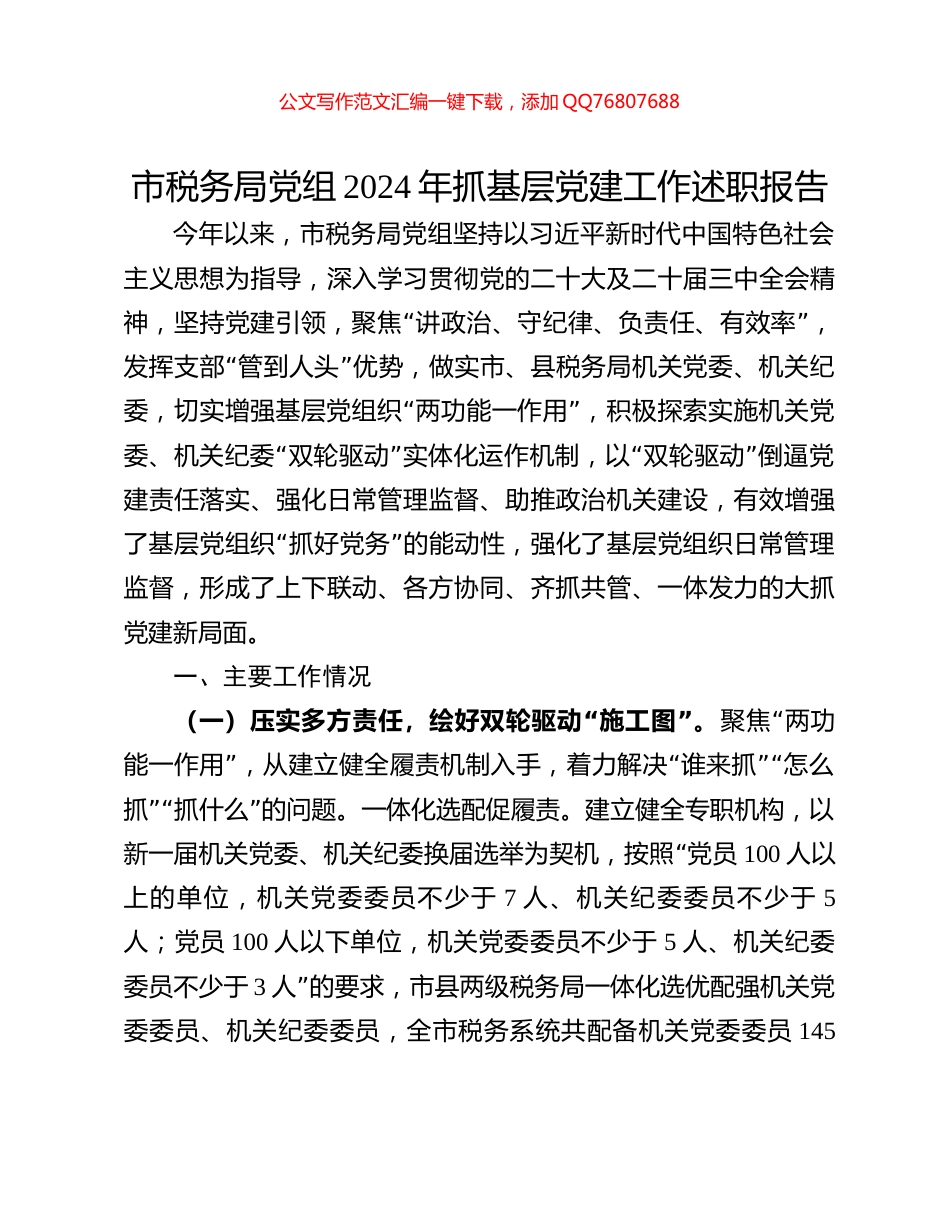 公文写作范文汇编一键下载，添加 QQ76807688

市税务局党组 2024 年抓基层党建工作述职报告

今年以来，市税务局党组坚持以习近平新时代中国特色社会主义思想为指导，深入学习贯彻党的二十大及二十届三中全会精神，坚持党建引领，聚焦“讲政治、守纪律、负责任、有效率”，发挥支部“管到人头”优势，做实市、县税务局机关党委、机关纪委，切实增强基层党组织“两功能一作用”，积极探索实施机关党委、机关纪委“双轮驱动”实体化运作机制，以“双轮驱动”倒逼党建责任落实、强化日常管理监督、助推政治机关建设，有效增强了基层党组织“抓好党务”的能动性，强化了基层党组织日常管理监督，形成了上下联动、各方协同、齐抓共管、一体发力的大抓党建新局面。

一、主要工作情况

（一）压实多方责任，绘好双轮驱动“施工图”。聚焦“两功能一作用”，从建立健全履责机制入手，着力解决“谁来抓”“怎么抓”“抓什么”的问题。一体化选配促履责。建立健全专职机构，以新一届机关党委、机关纪委换届选举为契机，按照“党员 100 人以上的单位，机关党委委员不少于 7 人、机关纪委委员不少于 5 人；党员 100 人以下单位，机关党委委员不少于 5 人、机关纪委委员不少于 3 人”的要求，市县两级税务局一体化选优配强机关党委委员、机关纪委委员，全市税务系统共配备机关党委委员 145